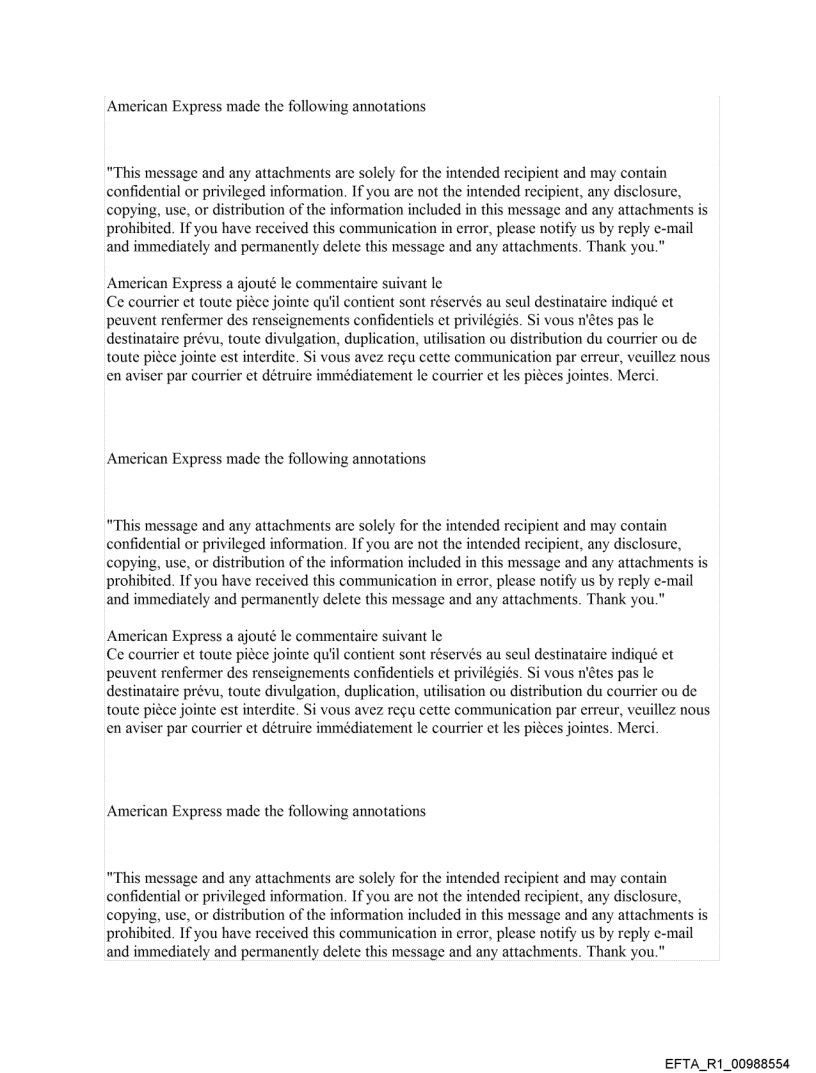 American Express made the following annotations

"This message and any attachments are solely for the intended recipient and may contain confidential or privileged information. If you are not the intended recipient, any disclosure, copying, use, or distribution of the information included in this message and any attachments is prohibited. If you have received this communication in error, please notify us by reply e-mail and immediately and permanently delete this message and any attachments. Thank you."

American Express a ajouté le commentaire suivant le
Ce courrier et toute pièce jointe qu'il contient sont réservés au seul destinataire indiqué et peuvent renfermer des renseignements confidentiels et privilégiés. Si vous n'êtes pas le destinataire prévu, toute divulgation, duplication, utilisation ou distribution du courrier ou de toute pièce jointe est interdite. Si vous avez reçu cette communication par erreur, veuillez nous en aviser par courrier et détruire immédiatement le courrier et les pièces jointes. Merci.

American Express made the following annotations

"This message and any attachments are solely for the intended recipient and may contain confidential or privileged information. If you are not the intended recipient, any disclosure, copying, use, or distribution of the information included in this message and any attachments is prohibited. If you have received this communication in error, please notify us by reply e-mail and immediately and permanently delete this message and any attachments. Thank you."

American Express a ajouté le commentaire suivant le
Ce courrier et toute pièce jointe qu'il contient sont réservés au seul destinataire indiqué et peuvent renfermer des renseignements confidentiels et privilégiés. Si vous n'êtes pas le destinataire prévu, toute divulgation, duplication, utilisation ou distribution du courrier ou de toute pièce jointe est interdite. Si vous avez reçu cette communication par erreur, veuillez nous en aviser par courrier et détruire immédiatement le courrier et les pièces jointes. Merci.

American Express made the following annotations

"This message and any attachments are solely for the intended recipient and may contain confidential or privileged information. If you are not the intended recipient, any disclosure, copying, use, or distribution of the information included in this message and any attachments is prohibited. If you have received this communication in error, please notify us by reply e-mail and immediately and permanently delete this message and any attachments. Thank you."

EFTA_R1_00988554